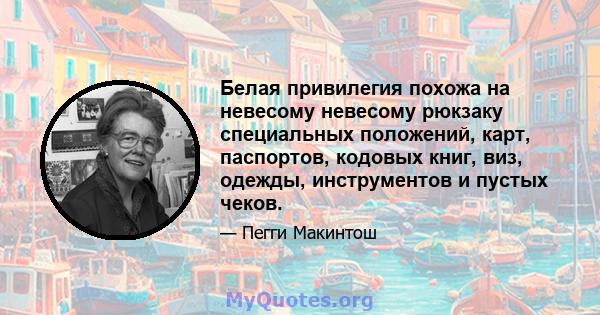 Белая привилегия похожа на невесому невесому рюкзаку специальных положений, карт, паспортов, кодовых книг, виз, одежды, инструментов и пустых чеков.

— Пегги Макинтош

MyQuotes.org